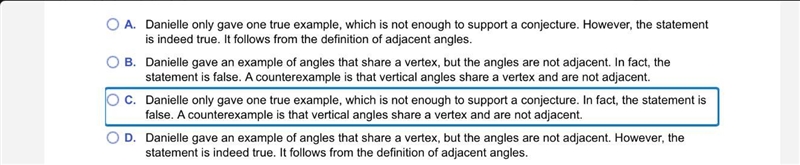 A. Danielle only gave one true example, which is not enough to support a conjecture. However, the statement is indeed true. It follows from the definition of adjacent angles.

B. Danielle gave an example of angles that share a vertex, but the angles are not adjacent. In fact, the statement is false. A counterexample is that vertical angles share a vertex and are not adjacent.

C. Danielle only gave one true example, which is not enough to support a conjecture. In fact, the statement is false. A counterexample is that vertical angles share a vertex and are not adjacent.

D. Danielle gave an example of angles that share a vertex, but the angles are not adjacent. However, the statement is indeed true. It follows from the definition of adjacent angles.